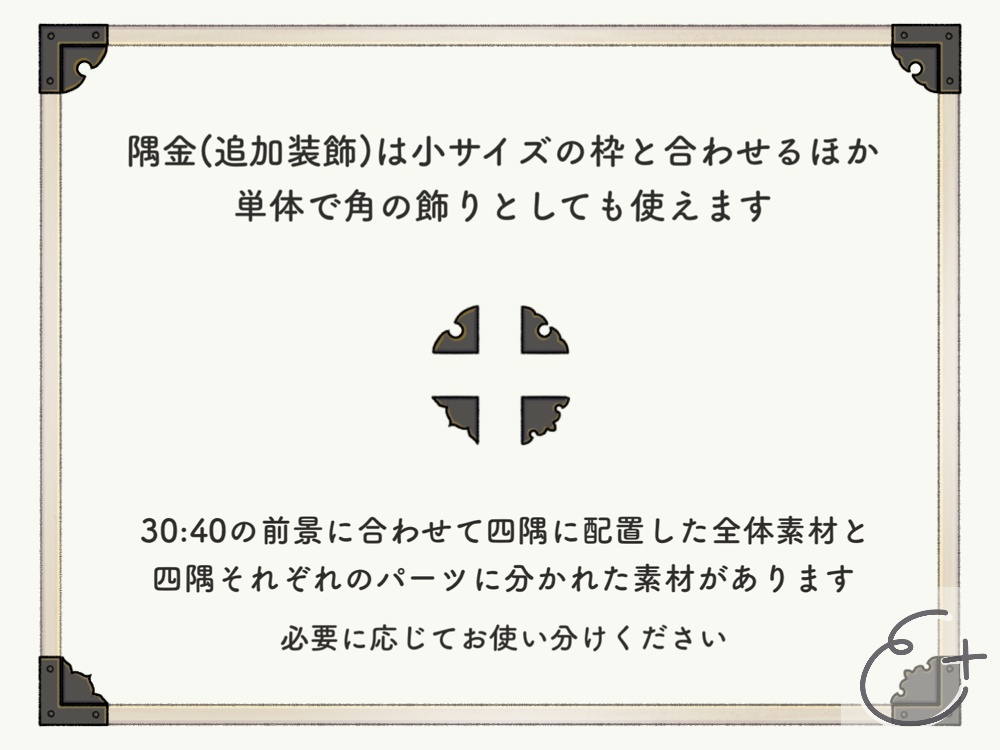 隅金(追加装飾)は小サイズの枠と合わせるほか
単体で角の飾りとしても使えます

30:40の前景に合わせて四隅に配置した全体素材と
四隅それぞれのパーツに分かれた素材があります

必要に応じてお使い分けください